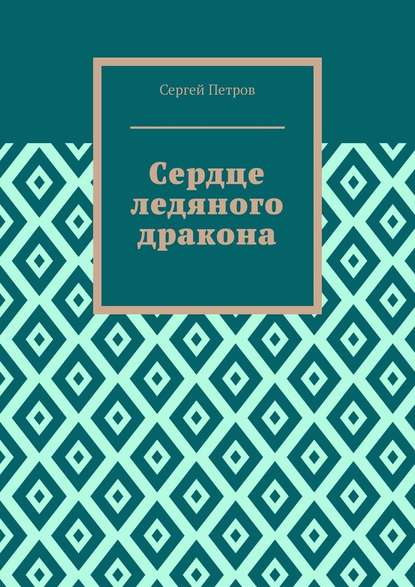 Сергей Петров

Сердце ледяного дракона